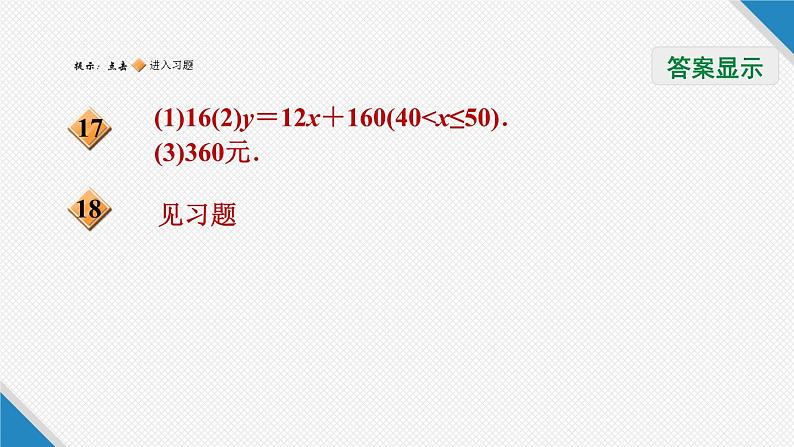 提示：点击 进入习题

答案显示

17
(1)16(2)$y=12x+160(40<x\leq50)$.
(3)360元.

18
见习题